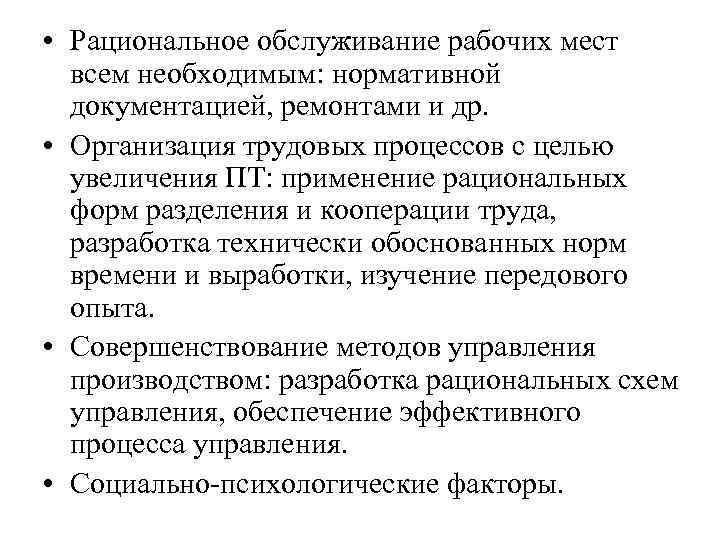 • Рациональное обслуживание рабочих мест всем необходимым: нормативной документацией, ремонтами и др.

• Организация трудовых процессов с целью увеличения ПТ: применение рациональных форм разделения и кооперации труда, разработка технически обоснованных норм времени и выработки, изучение передового опыта.

• Совершенствование методов управления производством: разработка рациональных схем управления, обеспечение эффективного процесса управления.

• Социально-психологические факторы.